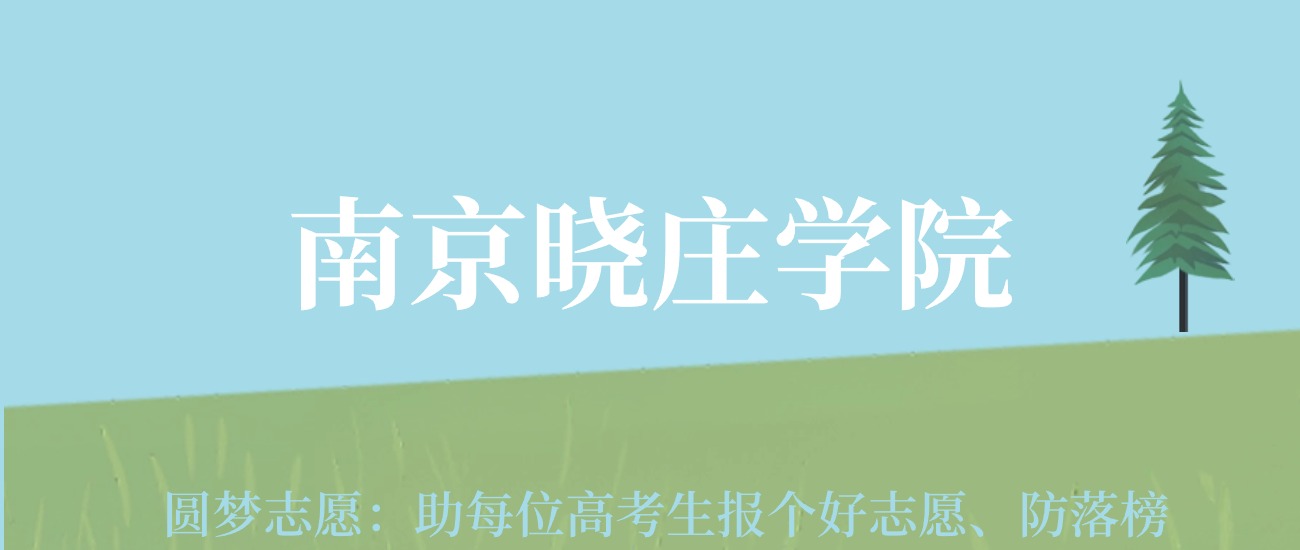 南京晓庄学院

圆梦志愿：助每位高考生报个好志愿、防落榜